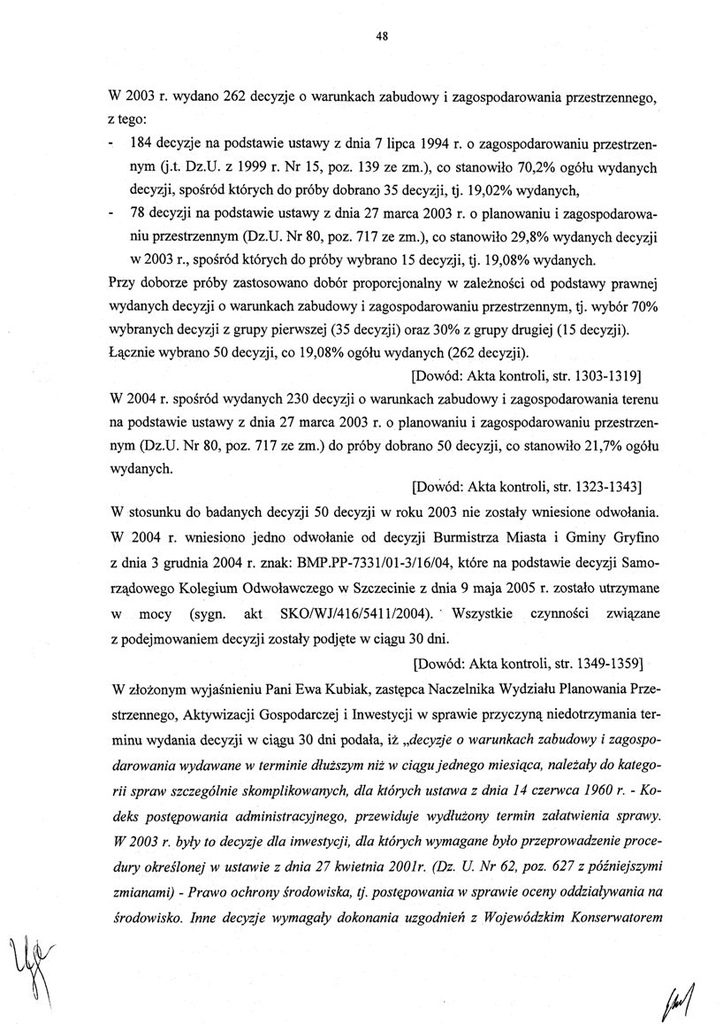 48

W 2003 r. wydano 262 decyzje o warunkach zabudowy i zagospodarowania przestrzennego, z tego:
- 184 decyzje na podstawie ustawy z dnia 7 lipca 1994 r. o zagospodarowaniu przestrzennym (j.t. Dz.U. z 1999 r. Nr 15, poz. 139 ze zm.), co stanowiło 70,2% ogółu wydanych decyzji, spośród których do próby dobrano 35 decyzji, tj. 19,02% wydanych,
- 78 decyzji na podstawie ustawy z dnia 27 marca 2003 r. o planowaniu i zagospodarowaniu przestrzennym (Dz.U. Nr 80, poz. 717 ze zm.), co stanowiło 29,8% wydanych decyzji w 2003 r., spośród których do próby wybrano 15 decyzji, tj. 19,08% wydanych.
Przy doborze próby zastosowano dobór proporcjonalny w zależności od podstawy prawnej wydanych decyzji o warunkach zabudowy i zagospodarowaniu przestrzennym, tj. wybór 70% wybranych decyzji z grupy pierwszej (35 decyzji) oraz 30% z grupy drugiej (15 decyzji). Łącznie wybrano 50 decyzji, co 19,08% ogółu wydanych (262 decyzji).
[Dowód: Akta kontroli, str. 1303-1319]
W 2004 r. spośród wydanych 230 decyzji o warunkach zabudowy i zagospodarowania terenu na podstawie ustawy z dnia 27 marca 2003 r. o planowaniu i zagospodarowaniu przestrzennym (Dz.U. Nr 80, poz. 717 ze zm.) do próby dobrano 50 decyzji, co stanowiło 21,7% ogółu wydanych.
[Dowód: Akta kontroli, str. 1323-1343]
W stosunku do badanych decyzji 50 decyzji w roku 2003 nie zostały wniesione odwołania. W 2004 r. wniesiono jedno odwołanie od decyzji Burmistrza Miasta i Gminy Gryfino z dnia 3 grudnia 2004 r. znak: BMP.PP-7331/01-3/16/04, które na podstawie decyzji Samorządowego Kolegium Odwoławczego w Szczecinie z dnia 9 maja 2005 r. zostało utrzymane w mocy (sygn. akt SKO/WJ/416/5411/2004). Wszystkie czynności związane z podejmowaniem decyzji zostały podjęte w ciągu 30 dni.
[Dowód: Akta kontroli, str. 1349-1359]
W złożonym wyjaśnieniu Pani Ewa Kubiak, zastępca Naczelnika Wydziału Planowania Przestrzennego, Aktywizacji Gospodarczej i Inwestycji w sprawie przyczyną niedotrzymania terminu wydania decyzji w ciągu 30 dni podała, iż „decyzje o warunkach zabudowy i zagospodarowania wydawane w terminie dłuższym niż w ciągu jednego miesiąca, należały do kategorii spraw szczególnie skomplikowanych, dla których ustawa z dnia 14 czerwca 1960 r. - Kodeks postępowania administracyjnego, przewiduje wydłużony termin załatwienia sprawy. W 2003 r. były to decyzje dla inwestycji, dla których wymagane było przeprowadzenie procedury określonej w ustawie z dnia 27 kwietnia 2001r. (Dz. U. Nr 62, poz. 627 z późniejszymi zmianami) - Prawo ochrony środowiska, tj. postępowania w sprawie oceny oddziaływania na środowisko. Inne decyzje wymagały dokonania uzgodnień z Wojewódzkim Konserwatorem